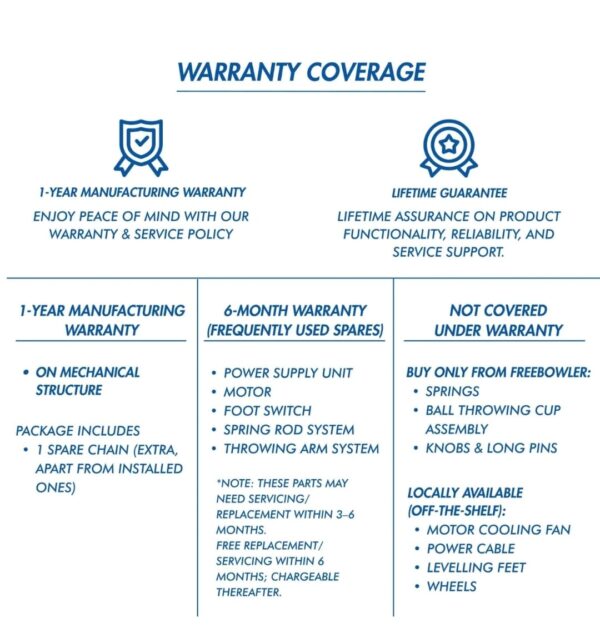 WARRANTY COVERAGE

1-YEAR MANUFACTURING WARRANTY

ENJOY PEACE OF MIND WITH OUR WARRANTY & SERVICE POLICY

LIFETIME GUARANTEE

LIFETIME ASSURANCE ON PRODUCT FUNCTIONALITY, RELIABILITY, AND SERVICE SUPPORT.

1-YEAR MANUFACTURING WARRANTY

• ON MECHANICAL STRUCTURE

PACKAGE INCLUDES
• 1 SPARE CHAIN (EXTRA, APART FROM INSTALLED ONES)

6-MONTH WARRANTY (FREQUENTLY USED SPARES)

• POWER SUPPLY UNIT
• MOTOR
• FOOT SWITCH
• SPRING ROD SYSTEM
• THROWING ARM SYSTEM

*NOTE: THESE PARTS MAY NEED SERVICING/ REPLACEMENT WITHIN 3–6 MONTHS.
FREE REPLACEMENT/ SERVICING WITHIN 6 MONTHS; CHARGEABLE THEREAFTER.

NOT COVERED UNDER WARRANTY

BUY ONLY FROM FREEBOWLER:
• SPRINGS
• BALL THROWING CUP ASSEMBLY
• KNOBS & LONG PINS

LOCALLY AVAILABLE (OFF-THE-SHELF):
• MOTOR COOLING FAN
• POWER CABLE
• LEVELLING FEET
• WHEELS